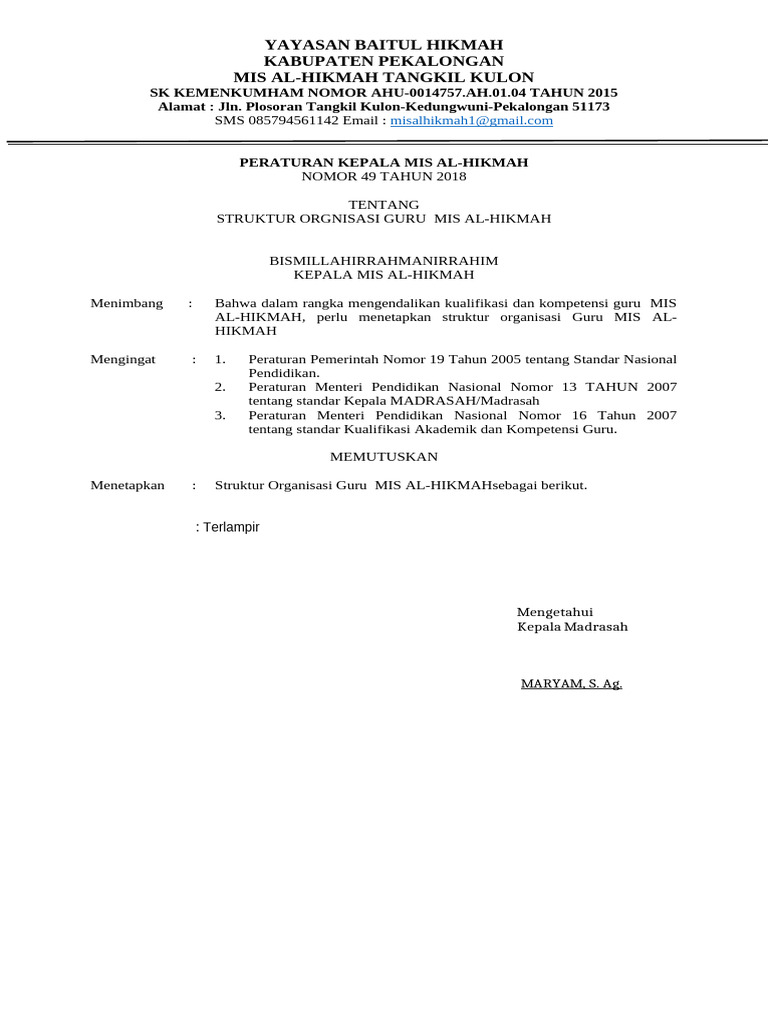 YAYASAN BAITUL HIKMAH
KABUPATEN PEKALONGAN
MIS AL-HIKMAH TANGKIL KULON
SK KEMENKUMHAM NOMOR AHU-0014757.AH.01.04 TAHUN 2015
Alamat : Jln. Plosoran Tangkil Kulon-Kedungwuni-Pekalongan 51173
SMS 085794561142 Email : misalhikmah1@gmail.com

PERATURAN KEPALA MIS AL-HIKMAH
NOMOR 49 TAHUN 2018

TENTANG
STRUKTUR ORGNISASI GURU MIS AL-HIKMAH

BISMILLAHIRRAHMANIRRAHIM
KEPALA MIS AL-HIKMAH

Menimbang : Bahwa dalam rangka mengendalikan kualifikasi dan kompetensi guru MIS AL-HIKMAH, perlu menetapkan struktur organisasi Guru MIS AL-HIKMAH

Mengingat : 1. Peraturan Pemerintah Nomor 19 Tahun 2005 tentang Standar Nasional Pendidikan.
2. Peraturan Menteri Pendidikan Nasional Nomor 13 TAHUN 2007 tentang standar Kepala MADRASAH/Madrasah
3. Peraturan Menteri Pendidikan Nasional Nomor 16 Tahun 2007 tentang standar Kualifikasi Akademik dan Kompetensi Guru.

MEMUTUSKAN

Menetapkan : Struktur Organisasi Guru MIS AL-HIKMAHsebagai berikut.

: Terlampir

Mengetahui
Kepala Madrasah

MARYAM, S. Ag.